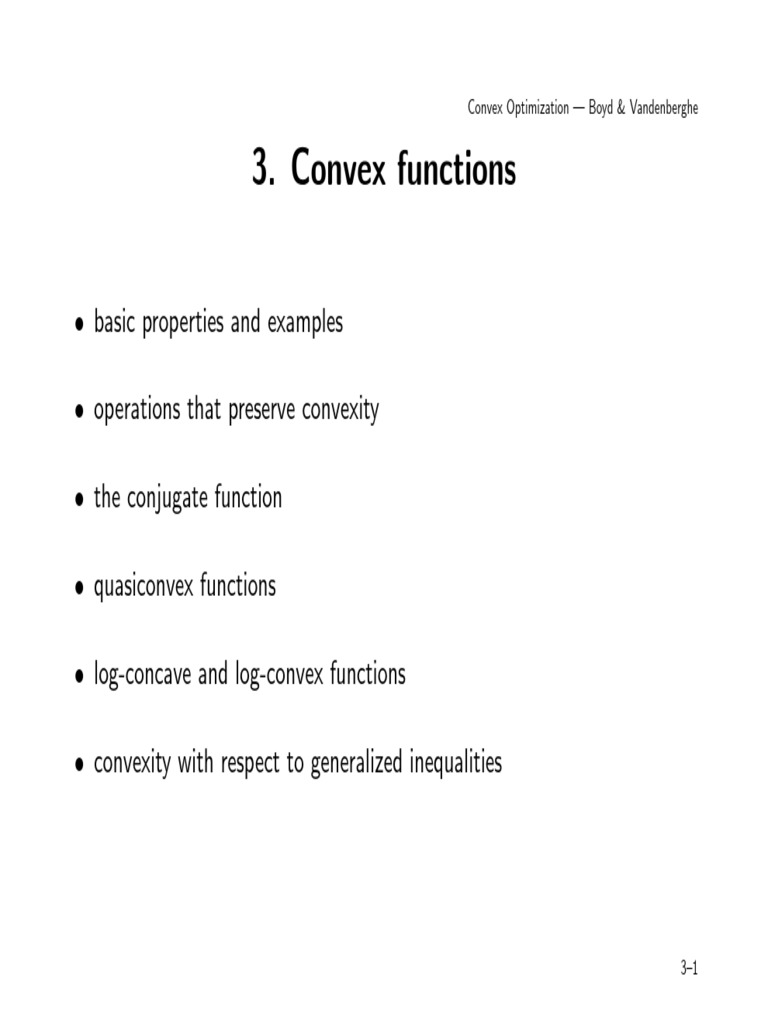 Convex Optimization — Boyd & Vandenberghe

3. Convex functions

• basic properties and examples

• operations that preserve convexity

• the conjugate function

• quasiconvex functions

• log-concave and log-convex functions

• convexity with respect to generalized inequalities

3–1